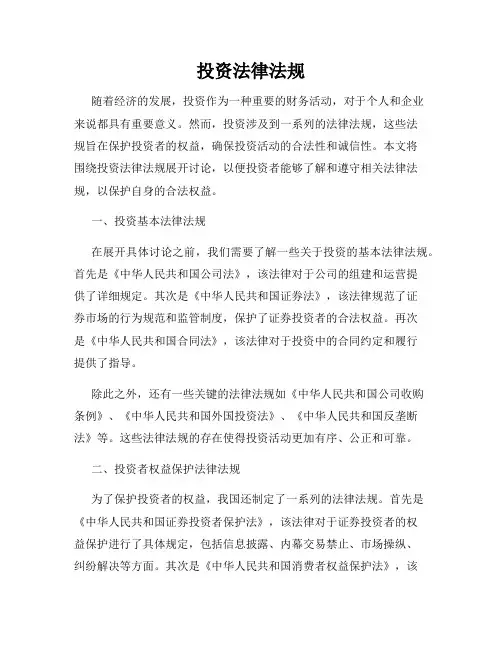 投资法律法规

随着经济的发展，投资作为一种重要的财务活动，对于个人和企业来说都具有重要意义。然而，投资涉及到一系列的法律法规，这些法规旨在保护投资者的权益，确保投资活动的合法性和诚信性。本文将围绕投资法律法规展开讨论，以便投资者能够了解和遵守相关法律法规，以保护自身的合法权益。

一、投资基本法律法规

在展开具体讨论之前，我们需要了解一些关于投资的基本法律法规。首先是《中华人民共和国公司法》，该法律对于公司的组建和运营提供了详细规定。其次是《中华人民共和国证券法》，该法律规范了证券市场的行为规范和监管制度，保护了证券投资者的合法权益。再次是《中华人民共和国合同法》，该法律对于投资中的合同约定和履行提供了指导。

除此之外，还有一些关键的法律法规如《中华人民共和国公司收购条例》、《中华人民共和国外国投资法》、《中华人民共和国反垄断法》等。这些法律法规的存在使得投资活动更加有序、公正和可靠。

二、投资者权益保护法律法规

为了保护投资者的权益，我国还制定了一系列的法律法规。首先是《中华人民共和国证券投资者保护法》，该法律对于证券投资者的权益保护进行了具体规定，包括信息披露、内幕交易禁止、市场操纵、纠纷解决等方面。其次是《中华人民共和国消费者权益保护法》，该